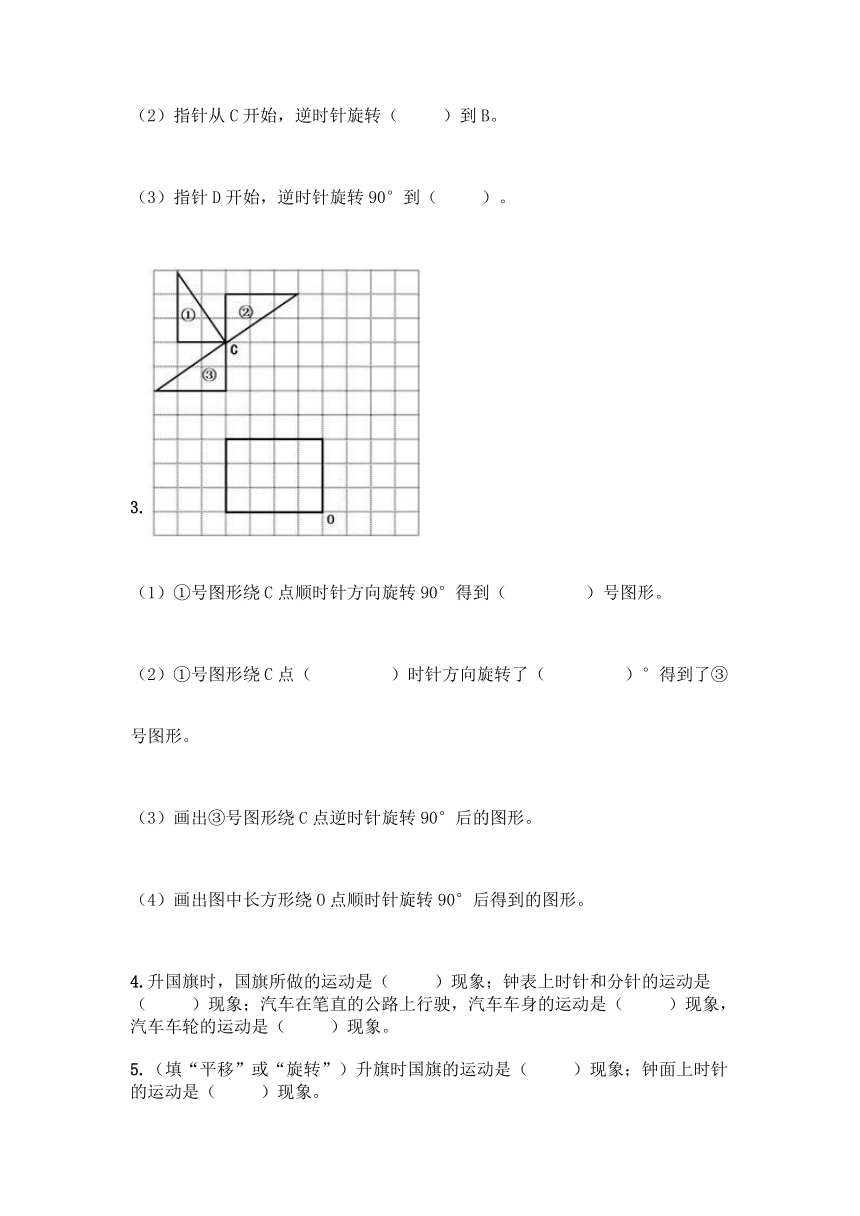 （2）指针从 C 开始，逆时针旋转（　　）到 B。

（3）指针 D 开始，逆时针旋转 90°到（　　）。

①
②
C
③
O

3.

（1）①号图形绕 C 点顺时针方向旋转 90°得到（　　　）号图形。

（2）①号图形绕 C 点（　　　）时针方向旋转了（　　　）°得到了③号图形。

（3）画出③号图形绕 C 点逆时针旋转 90°后的图形。

（4）画出图中长方形绕 O 点顺时针旋转 90°后得到的图形。

4. 升国旗时，国旗所做的运动是（　　）现象；钟表上时针和分针的运动是（　　）现象；汽车在笔直的公路上行驶，汽车车身的运动是（　　）现象，汽车车轮的运动是（　　）现象。

5.（填“平移”或“旋转”）升旗时国旗的运动是（　　）现象；钟面上时针的运动是（　　）现象。